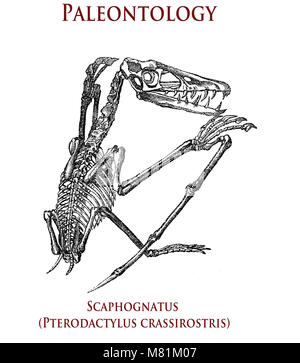 PALEONTOLOGY

SCAPHOGNATUS
(PTERODACTYLUS CRASSIROSTRIS)

alamy - M81M07